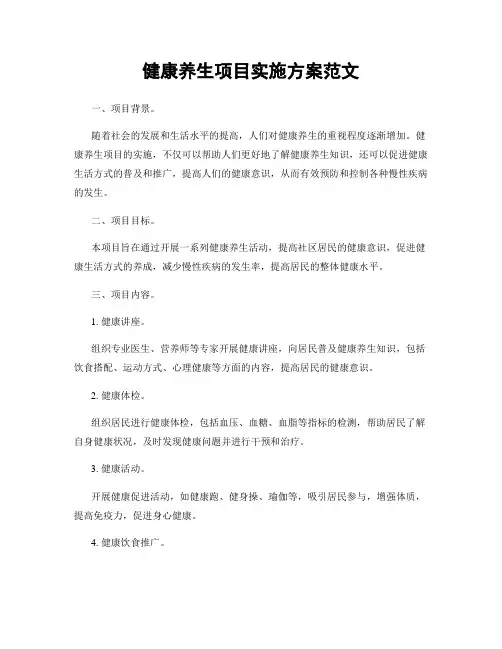 健康养生项目实施方案范文

一、项目背景。

随着社会的发展和生活水平的提高，人们对健康养生的重视程度逐渐增加。健康养生项目的实施，不仅可以帮助人们更好地了解健康养生知识，还可以促进健康生活方式的普及和推广，提高人们的健康意识，从而有效预防和控制各种慢性疾病的发生。

二、项目目标。

本项目旨在通过开展一系列健康养生活动，提高社区居民的健康意识，促进健康生活方式的养成，减少慢性疾病的发生率，提高居民的整体健康水平。

三、项目内容。

1. 健康讲座。

组织专业医生、营养师等专家开展健康讲座，向居民普及健康养生知识，包括饮食搭配、运动方式、心理健康等方面的内容，提高居民的健康意识。

2. 健康体检。

组织居民进行健康体检，包括血压、血糖、血脂等指标的检测，帮助居民了解自身健康状况，及时发现健康问题并进行干预和治疗。

3. 健康活动。

开展健康促进活动，如健康跑、健身操、瑜伽等，吸引居民参与，增强体质，提高免疫力，促进身心健康。

4. 健康饮食推广。